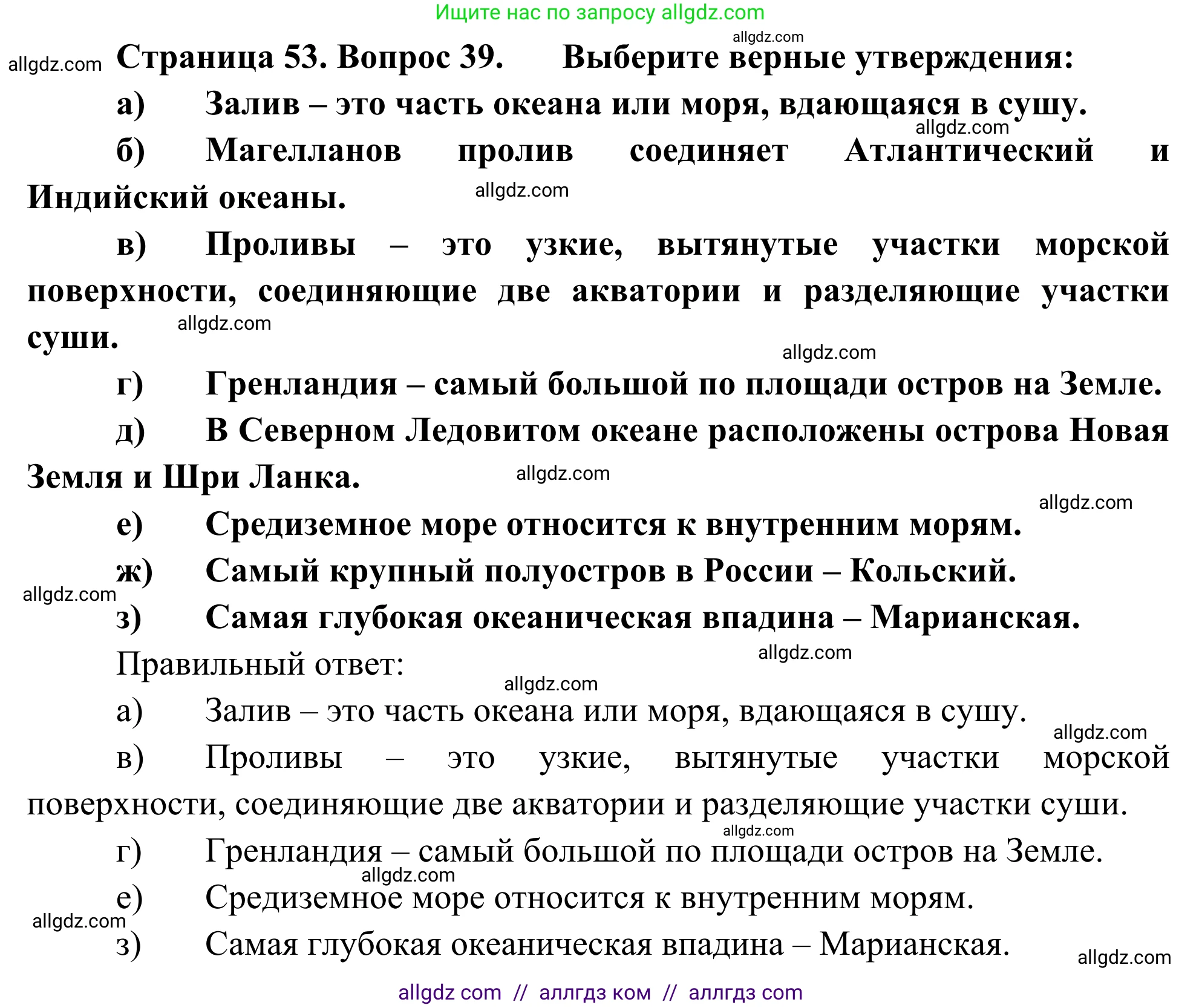 Ищите нас по запросу allgdz.com

allgdz.com

allgdz.com Страница 53. Вопрос 39. Выберите верные утверждения:

а) Залив – это часть океана или моря, вдающаяся в сушу.

allgdz.com

б) Магелланов пролив соединяет Атлантический и Индийский океаны.

allgdz.com

в) Проливы – это узкие, вытянутые участки морской поверхности, соединяющие две акватории и разделяющие участки суши.

allgdz.com

allgdz.com

г) Гренландия – самый большой по площади остров на Земле.

д) В Северном Ледовитом океане расположены острова Новая Земля и Шри Ланка.

allgdz.com

allgdz.com

е) Средиземное море относится к внутренним морям.

ж) Самый крупный полуостров в России – Кольский.

allgdz.com

з) Самая глубокая океаническая впадина – Марианская.

Правильный ответ:

allgdz.com

allgdz.com

а) Залив – это часть океана или моря, вдающаяся в сушу.

allgdz.com

в) Проливы – это узкие, вытянутые участки морской поверхности, соединяющие две акватории и разделяющие участки суши.

allgdz.com

г) Гренландия – самый большой по площади остров на Земле.

allgdz.com

е) Средиземное море относится к внутренним морям.

allgdz.com

з) Самая глубокая океаническая впадина – Марианская.

allgdz.com

allgdz com // аллгдз ком // аллгдз com